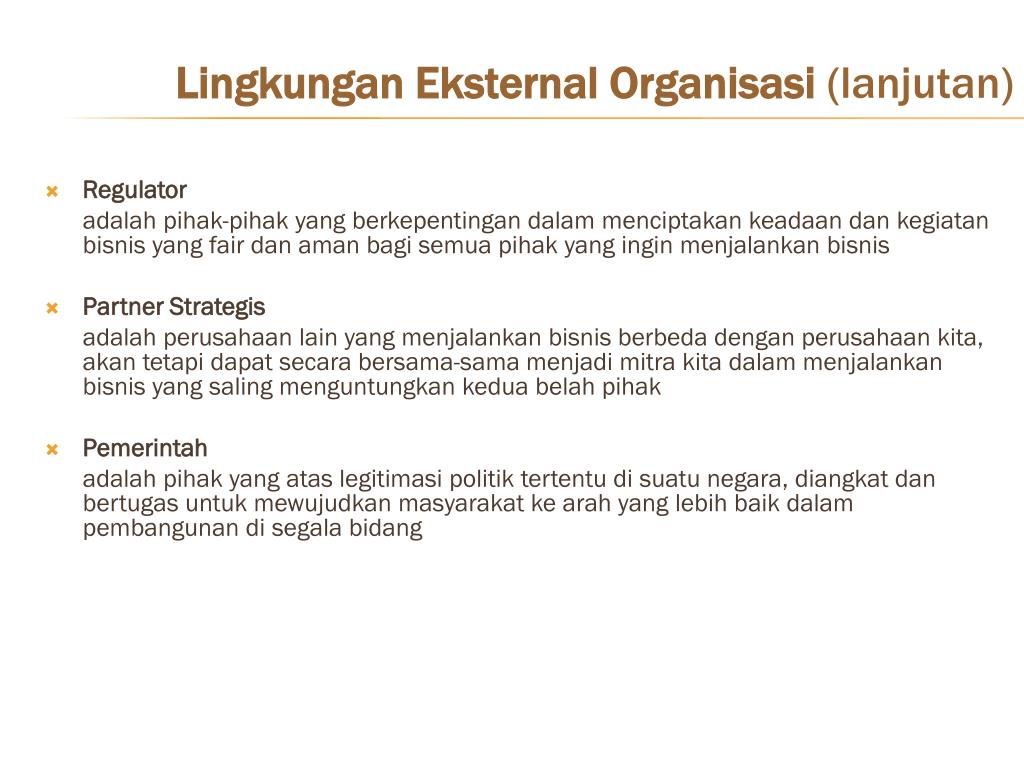 Lingkungan Eksternal Organisasi (lanjutan)

Regulator
adalah pihak-pihak yang berkepentingan dalam menciptakan keadaan dan kegiatan bisnis yang fair dan aman bagi semua pihak yang ingin menjalankan bisnis

Partner Strategis
adalah perusahaan lain yang menjalankan bisnis berbeda dengan perusahaan kita, akan tetapi dapat secara bersama-sama menjadi mitra kita dalam menjalankan bisnis yang saling menguntungkan kedua belah pihak

Pemerintah
adalah pihak yang atas legitimasi politik tertentu di suatu negara, diangkat dan bertugas untuk mewujudkan masyarakat ke arah yang lebih baik dalam pembangunan di segala bidang